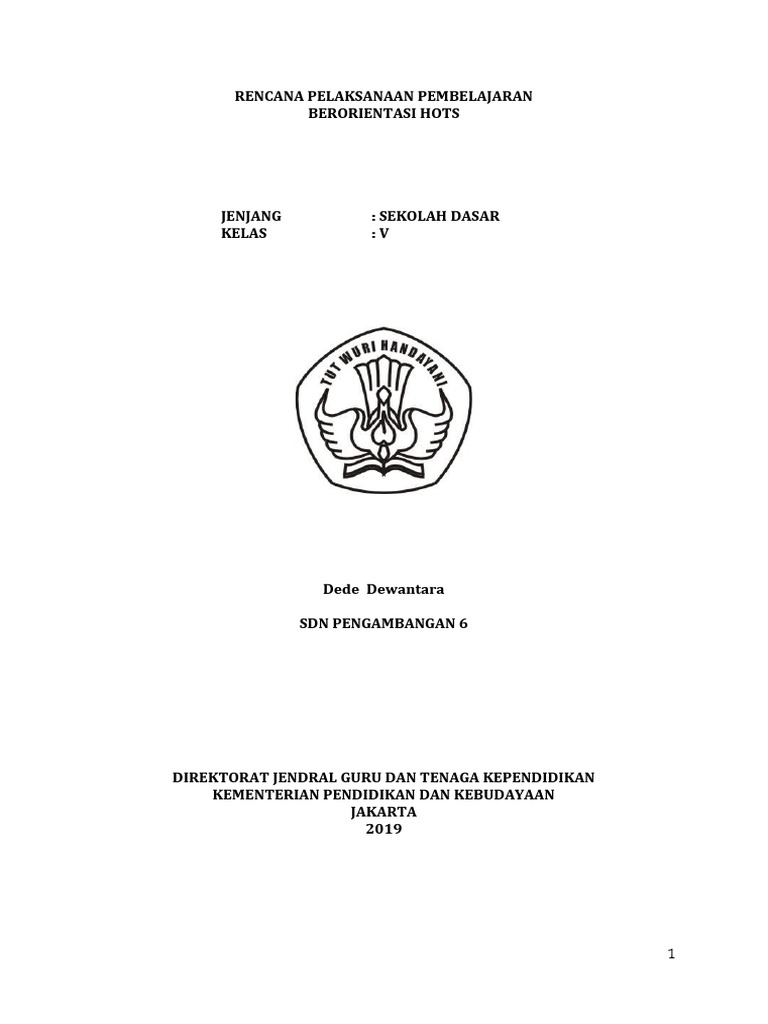 RENCANA PELAKSANAAN PEMBELAJARAN
BERORIENTASI HOTS

JENJANG : SEKOLAH DASAR
KELAS : V

TUT WURI HANDAYANI

Dede Dewantara

SDN PENGAMBANGAN 6

DIREKTORAT JENDRAL GURU DAN TENAGA KEPENDIDIKAN
KEMENTERIAN PENDIDIKAN DAN KEBUDAYAAN
JAKARTA
2019

1